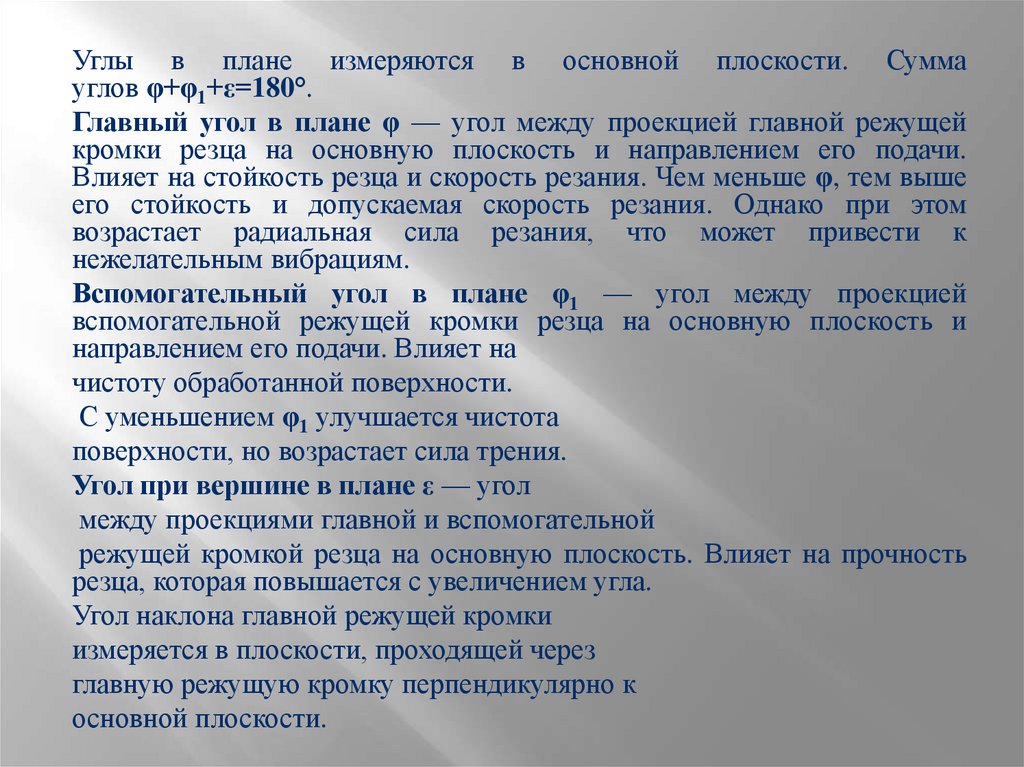 Углы в плане измеряются в основной плоскости. Сумма углов $\varphi+\varphi_1+\varepsilon=180°$.

Главный угол в плане $\varphi$ — угол между проекцией главной режущей кромки резца на основную плоскость и направлением его подачи. Влияет на стойкость резца и скорость резания. Чем меньше $\varphi$, тем выше его стойкость и допускаемая скорость резания. Однако при этом возрастает радиальная сила резания, что может привести к нежелательным вибрациям.

Вспомогательный угол в плане $\varphi_1$ — угол между проекцией вспомогательной режущей кромки резца на основную плоскость и направлением его подачи. Влияет на

чистоту обработанной поверхности.

С уменьшением $\varphi_1$ улучшается чистота

поверхности, но возрастает сила трения.

Угол при вершине в плане $\varepsilon$ — угол

между проекциями главной и вспомогательной

режущей кромкой резца на основную плоскость. Влияет на прочность резца, которая повышается с увеличением угла.

Угол наклона главной режущей кромки

измеряется в плоскости, проходящей через

главную режущую кромку перпендикулярно к

основной плоскости.